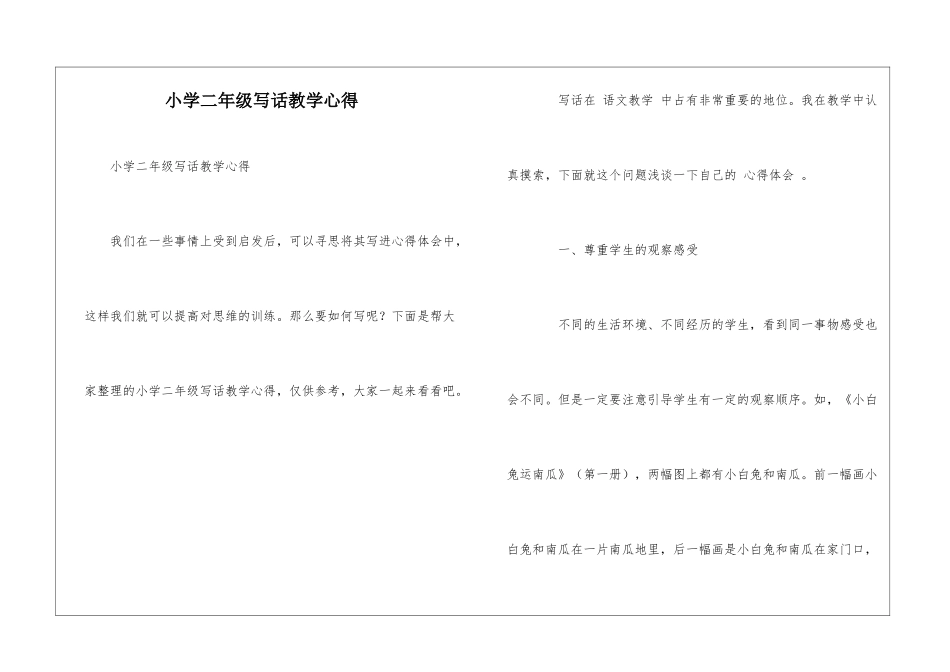 小学二年级写话教学心得

小学二年级写话教学心得

我们在一些事情上受到启发后，可以寻思将其写进心得体会中，这样我们就可以提高对思维的训练。那么要如何写呢？下面是帮大家整理的小学二年级写话教学心得，仅供参考，大家一起来看看吧。

写话在 语文教学 中占有非常重要的地位。我在教学中认真摸索，下面就这个问题浅谈一下自己的 心得体会 。

一、尊重学生的观察感受

不同的生活环境、不同经历的学生，看到同一事物感受也会不同。但是一定要注意引导学生有一定的观察顺序。如，《小白兔运南瓜》（第一册），两幅图上都有小白兔和南瓜。前一幅画小白兔和南瓜在一片南瓜地里，后一幅画是小白兔和南瓜在家门口，